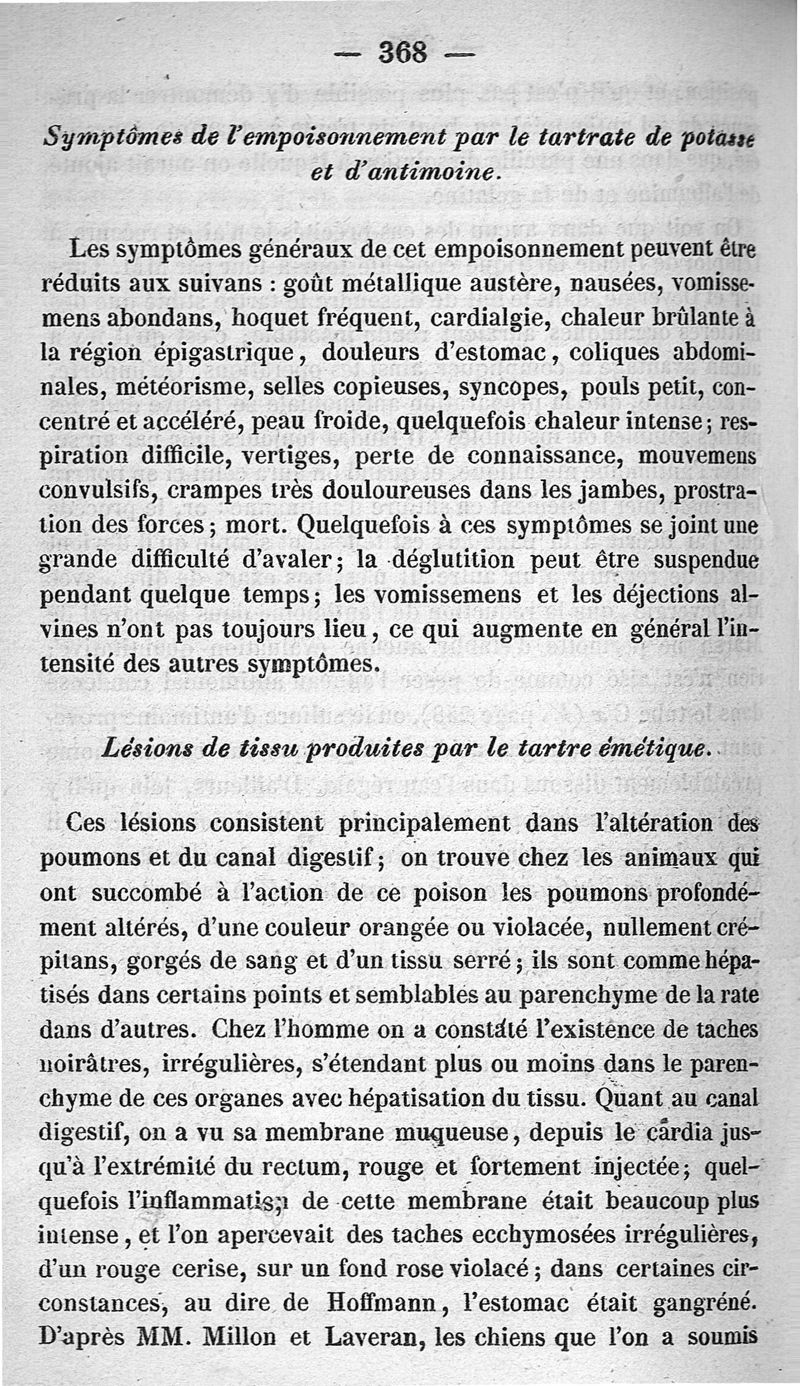 — 368 —

Symptômes de l'empoisonnement par le tartrate de potasse et d'antimoine.

Les symptômes généraux de cet empoisonnement peuvent être réduits aux suivans : goût métallique austère, nausées, vomissemens abondans, hoquet fréquent, cardialgie, chaleur brûlante à la région épigastrique, douleurs d'estomac, coliques abdominales, météorisme, selles copieuses, syncopes, pouls petit, concentré et accéléré, peau froide, quelquefois chaleur intense; respiration difficile, vertiges, perte de connaissance, mouvemens convulsifs, crampes très douloureuses dans les jambes, prostration des forces; mort. Quelquefois à ces symptômes se joint une grande difficulté d'avaler; la déglutition peut être suspendue pendant quelque temps; les vomissemens et les déjections alvines n'ont pas toujours lieu, ce qui augmente en général l'intensité des autres symptômes.

Lésions de tissu produites par le tartre émétique.

Ces lésions consistent principalement dans l'altération des poumons et du canal digestif; on trouve chez les animaux qui ont succombé à l'action de ce poison les poumons profondément altérés, d'une couleur orangée ou violacée, nullement crépitans, gorgés de sang et d'un tissu serré; ils sont comme hépatisés dans certains points et semblables au parenchyme de la rate dans d'autres. Chez l'homme on a constaté l'existence de taches noirâtres, irrégulières, s'étendant plus ou moins dans le parenchyme de ces organes avec hépatisation du tissu. Quant au canal digestif, on a vu sa membrane muqueuse, depuis le cardia jusqu'à l'extrémité du rectum, rouge et fortement injectée; quelquefois l'inflammation de cette membrane était beaucoup plus intense, et l'on apercevait des taches ecchymosées irrégulières, d'un rouge cerise, sur un fond rose violacé; dans certaines circonstances, au dire de Hoffmann, l'estomac était gangréné. D'après MM. Millon et Laveran, les chiens que l'on a soumis